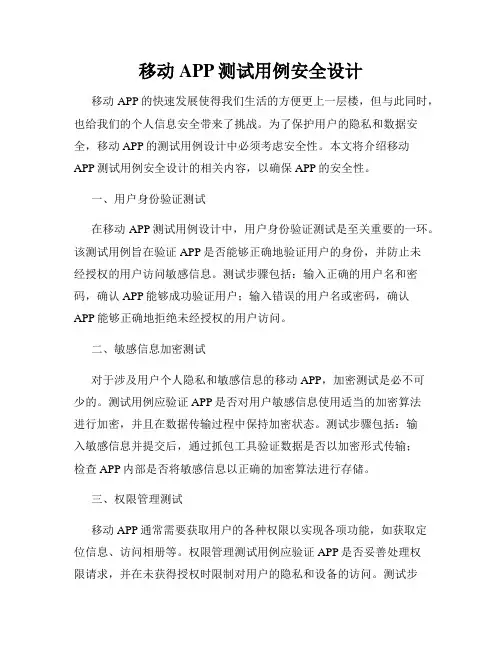 移动 APP 测试用例安全设计

移动 APP 的快速发展使得我们生活的方便更上一层楼，但与此同时，也给我们的个人信息安全带来了挑战。为了保护用户的隐私和数据安全，移动 APP 的测试用例设计中必须考虑安全性。本文将介绍移动 APP 测试用例安全设计的相关内容，以确保 APP 的安全性。

一、用户身份验证测试

在移动 APP 测试用例设计中，用户身份验证测试是至关重要的一环。该测试用例旨在验证 APP 是否能够正确地验证用户的身份，并防止未经授权的用户访问敏感信息。测试步骤包括：输入正确的用户名和密码，确认 APP 能够成功验证用户；输入错误的用户名或密码，确认 APP 能够正确地拒绝未经授权的用户访问。

二、敏感信息加密测试

对于涉及用户个人隐私和敏感信息的移动 APP，加密测试是必不可少的。测试用例应验证 APP 是否对用户敏感信息使用适当的加密算法进行加密，并且在数据传输过程中保持加密状态。测试步骤包括：输入敏感信息并提交后，通过抓包工具验证数据是否以加密形式传输；检查 APP 内部是否将敏感信息以正确的加密算法进行存储。

三、权限管理测试

移动 APP 通常需要获取用户的各种权限以实现各项功能，如获取定位信息、访问相册等。权限管理测试用例应验证 APP 是否妥善处理权限请求，并在未获得授权时限制对用户的隐私和设备的访问。测试步